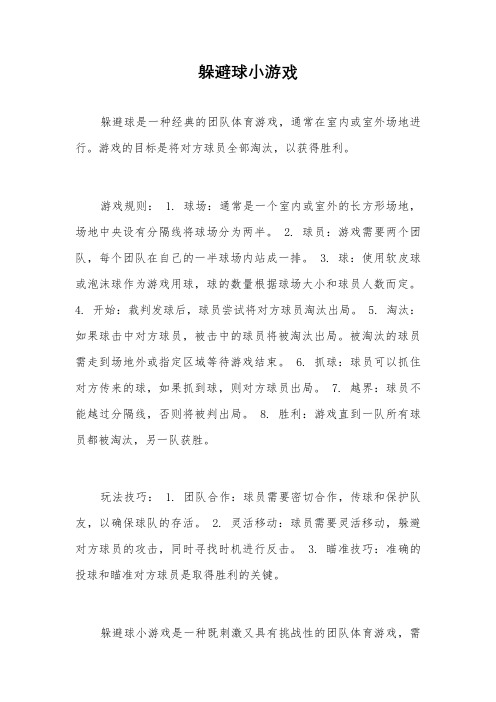 躲避球小游戏

躲避球是一种经典的团队体育游戏，通常在室内或室外场地进行。游戏的目标是将对方球员全部淘汰，以获得胜利。

游戏规则： 1. 球场：通常是一个室内或室外的长方形场地，场地中央设有分隔线将球场分为两半。 2. 球员：游戏需要两个团队，每个团队在自己的一半球场内站成一排。 3. 球：使用软皮球或泡沫球作为游戏用球，球的数量根据球场大小和球员人数而定。 4. 开始：裁判发球后，球员尝试将对方球员淘汰出局。 5. 淘汰：如果球击中对方球员，被击中的球员将被淘汰出局。被淘汰的球员需走到场地外或指定区域等待游戏结束。 6. 抓球：球员可以抓住对方传来的球，如果抓到球，则对方球员出局。 7. 越界：球员不能越过分隔线，否则将被判出局。 8. 胜利：游戏直到一队所有球员都被淘汰，另一队获胜。

玩法技巧： 1. 团队合作：球员需要密切合作，传球和保护队友，以确保球队的存活。 2. 灵活移动：球员需要灵活移动，躲避对方球员的攻击，同时寻找时机进行反击。 3. 瞄准技巧：准确的投球和瞄准对方球员是取得胜利的关键。

躲避球小游戏是一种既刺激又具有挑战性的团队体育游戏，需